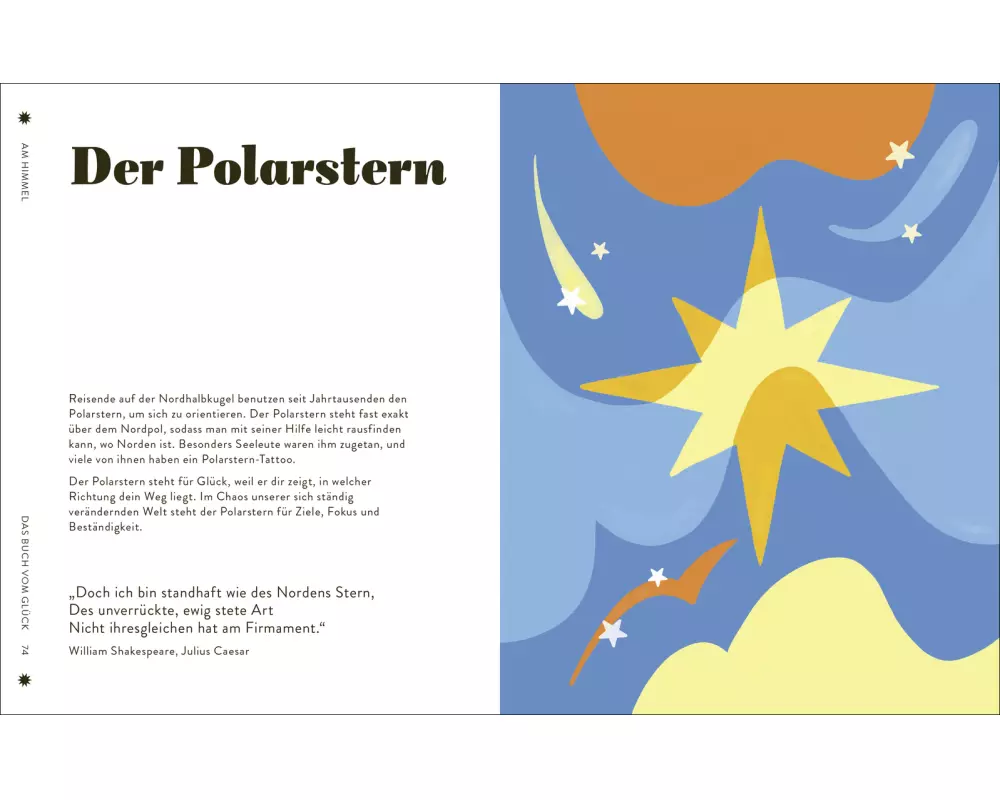 AM HIMMEL

Der Polarstern

Reisende auf der Nordhalbkugel benutzen seit Jahrtausenden den Polarstern, um sich zu orientieren. Der Polarstern steht fast exakt über dem Nordpol, sodass man mit seiner Hilfe leicht rausfinden kann, wo Norden ist. Besonders Seeleute waren ihm zugetan, und viele von ihnen haben ein Polarstern-Tattoo.

Der Polarstern steht für Glück, weil er dir zeigt, in welcher Richtung dein Weg liegt. Im Chaos unserer sich ständig verändernden Welt steht der Polarstern für Ziele, Fokus und Beständigkeit.

„Doch ich bin standhaft wie des Nordens Stern,
Des unverrückte, ewig stete Art
Nicht ihresgleichen hat am Firmament.“

William Shakespeare, Julius Caesar

DAS BUCH VOM GLÜCK 74